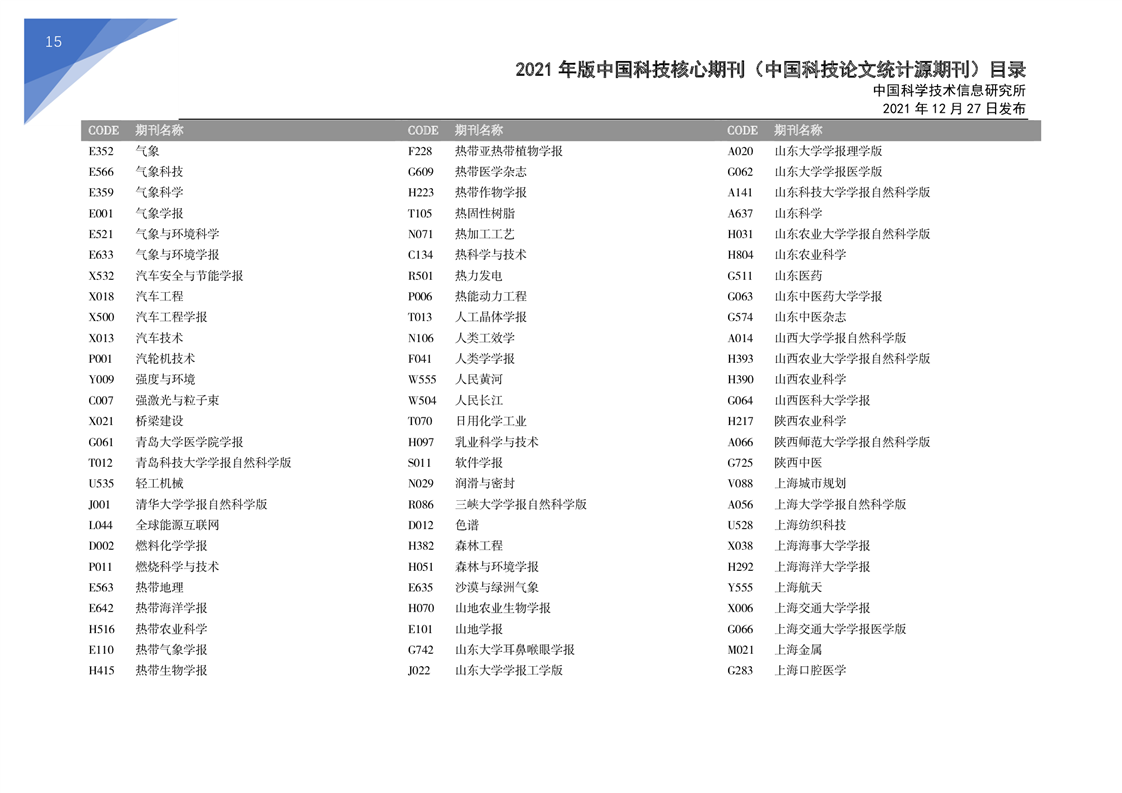 15

2021 年版中国科技核心期刊（中国科技论文统计源期刊）目录
中国科学技术信息研究所
2021 年 12 月 27 日发布

| CODE | 期刊名称 |
|---|---|
| E352 | 气象 |
| E566 | 气象科技 |
| E359 | 气象科学 |
| E001 | 气象学报 |
| E521 | 气象与环境科学 |
| E633 | 气象与环境学报 |
| X532 | 汽车安全与节能学报 |
| X018 | 汽车工程 |
| X500 | 汽车工程学报 |
| X013 | 汽车技术 |
| P001 | 汽轮机技术 |
| Y009 | 强度与环境 |
| C007 | 强激光与粒子束 |
| X021 | 桥梁建设 |
| G061 | 青岛大学医学院学报 |
| T012 | 青岛科技大学学报自然科学版 |
| U535 | 轻工机械 |
| J001 | 清华大学学报自然科学版 |
| L044 | 全球能源互联网 |
| D002 | 燃料化学学报 |
| P011 | 燃烧科学与技术 |
| E563 | 热带地理 |
| E642 | 热带海洋学报 |
| H516 | 热带农业科学 |
| E110 | 热带气象学报 |
| H415 | 热带生物学报 |

| CODE | 期刊名称 |
|---|---|
| F228 | 热带亚热带植物学报 |
| G609 | 热带医学杂志 |
| H223 | 热带作物学报 |
| T105 | 热固性树脂 |
| N071 | 热加工工艺 |
| C134 | 热科学与技术 |
| R501 | 热力发电 |
| P006 | 热能动力工程 |
| T013 | 人工晶体学报 |
| N106 | 人类工效学 |
| F041 | 人类学学报 |
| W555 | 人民黄河 |
| W504 | 人民长江 |
| T070 | 日用化学工业 |
| H097 | 乳业科学与技术 |
| S011 | 软件学报 |
| N029 | 润滑与密封 |
| R086 | 三峡大学学报自然科学版 |
| D012 | 色谱 |
| H382 | 森林工程 |
| H051 | 森林与环境学报 |
| E635 | 沙漠与绿洲气象 |
| H070 | 山地农业生物学报 |
| E101 | 山地学报 |
| G742 | 山东大学耳鼻喉眼学报 |
| J022 | 山东大学学报工学版 |

| CODE | 期刊名称 |
|---|---|
| A020 | 山东大学学报理学版 |
| G062 | 山东大学学报医学版 |
| A141 | 山东科技大学学报自然科学版 |
| A637 | 山东科学 |
| H031 | 山东农业大学学报自然科学版 |
| H804 | 山东农业科学 |
| G511 | 山东医药 |
| G063 | 山东中医药大学学报 |
| G574 | 山东中医杂志 |
| A014 | 山西大学学报自然科学版 |
| H393 | 山西农业大学学报自然科学版 |
| H390 | 山西农业科学 |
| G064 | 山西医科大学学报 |
| H217 | 陕西农业科学 |
| A066 | 陕西师范大学学报自然科学版 |
| G725 | 陕西中医 |
| V088 | 上海城市规划 |
| A056 | 上海大学学报自然科学版 |
| U528 | 上海纺织科技 |
| X038 | 上海海事大学学报 |
| H292 | 上海海洋大学学报 |
| Y555 | 上海航天 |
| X006 | 上海交通大学学报 |
| G066 | 上海交通大学学报医学版 |
| M021 | 上海金属 |
| G283 | 上海口腔医学 |